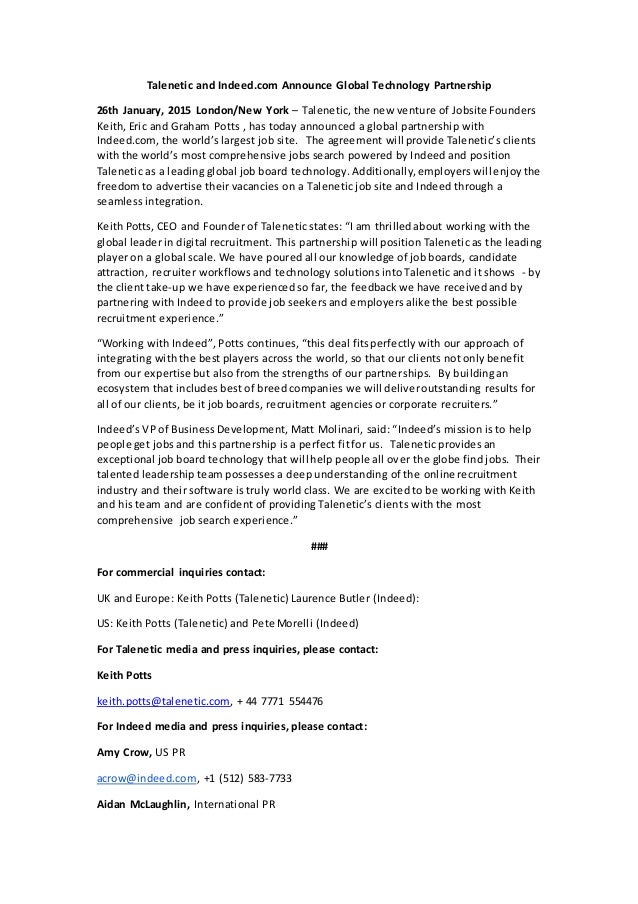 Talenetic and Indeed.com Announce Global Technology Partnership

26th January, 2015 London/New York – Talenetic, the new venture of Jobsite Founders Keith, Eric and Graham Potts , has today announced a global partnership with Indeed.com, the world's largest job site. The agreement will provide Talenetic's clients with the world's most comprehensive jobs search powered by Indeed and position Talenetic as a leading global job board technology. Additionally, employers will enjoy the freedom to advertise their vacancies on a Talenetic job site and Indeed through a seamless integration.

Keith Potts, CEO and Founder of Talenetic states: "I am thrilled about working with the global leader in digital recruitment. This partnership will position Talenetic as the leading player on a global scale. We have poured all our knowledge of job boards, candidate attraction, recruiter workflows and technology solutions into Talenetic and it shows - by the client take-up we have experienced so far, the feedback we have received and by partnering with Indeed to provide job seekers and employers alike the best possible recruitment experience."

"Working with Indeed", Potts continues, "this deal fits perfectly with our approach of integrating with the best players across the world, so that our clients not only benefit from our expertise but also from the strengths of our partnerships. By building an ecosystem that includes best of breed companies we will deliver outstanding results for all of our clients, be it job boards, recruitment agencies or corporate recruiters."

Indeed's VP of Business Development, Matt Molinari, said: "Indeed's mission is to help people get jobs and this partnership is a perfect fit for us. Talenetic provides an exceptional job board technology that will help people all over the globe find jobs. Their talented leadership team possesses a deep understanding of the online recruitment industry and their software is truly world class. We are excited to be working with Keith and his team and are confident of providing Talenetic's clients with the most comprehensive job search experience."

###

For commercial inquiries contact:

UK and Europe: Keith Potts (Talenetic) Laurence Butler (Indeed):

US: Keith Potts (Talenetic) and Pete Morelli (Indeed)

For Talenetic media and press inquiries, please contact:

Keith Potts

keith.potts@talenetic.com, + 44 7771 554476

For Indeed media and press inquiries, please contact:

Amy Crow, US PR

acrow@indeed.com, +1 (512) 583-7733

Aidan McLaughlin, International PR